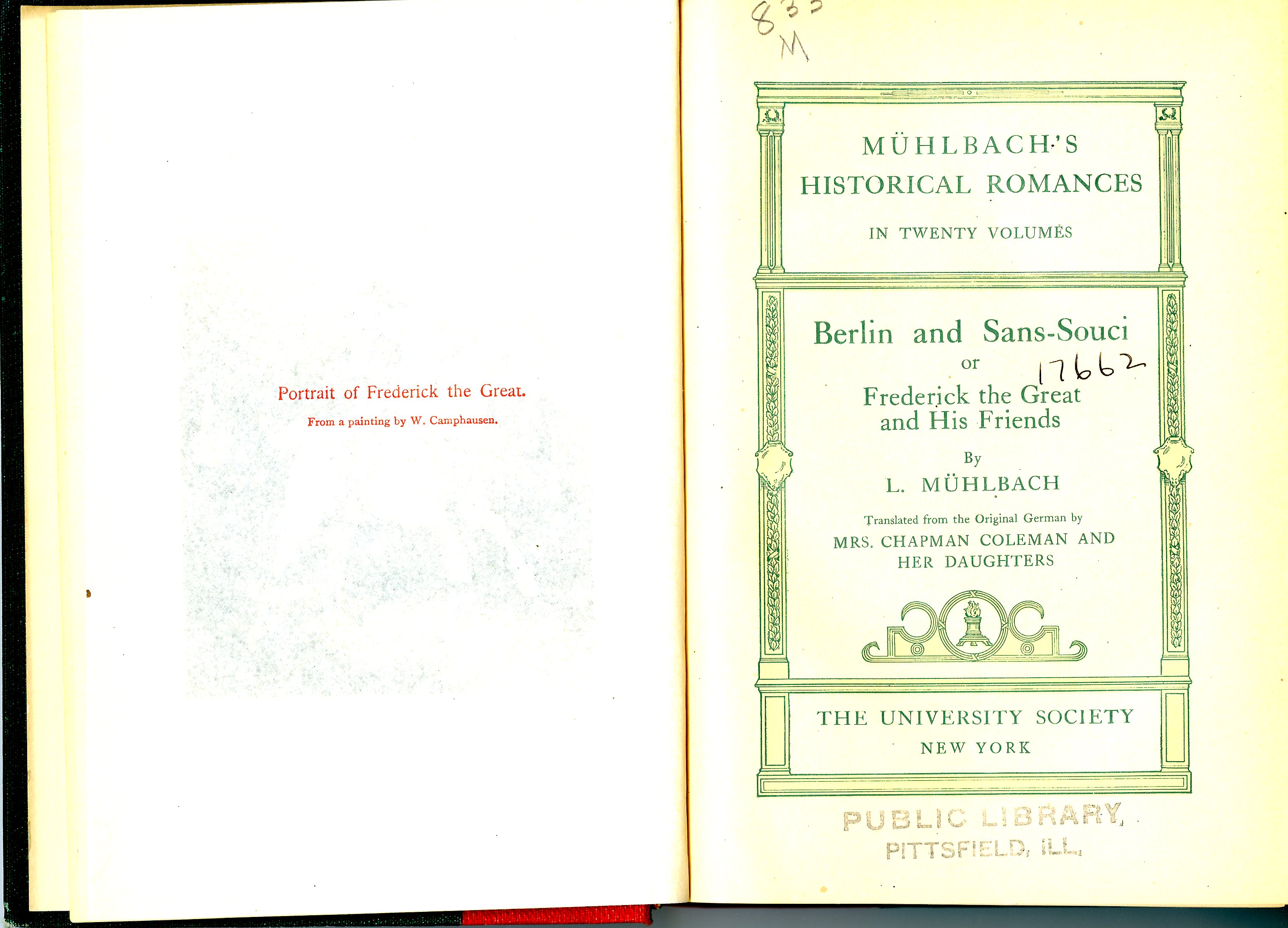 Portrait of Frederick the Great.

From a painting by W. Camphausen.

833
M

MÜHLBACH'S
HISTORICAL ROMANCES

IN TWENTY VOLUMES

Berlin and Sans-Souci
or
Frederick the Great
and His Friends

17662

By
L. MÜHLBACH

Translated from the Original German by
MRS. CHAPMAN COLEMAN AND
HER DAUGHTERS

THE UNIVERSITY SOCIETY
NEW YORK

PUBLIC LIBRARY,
PITTSFIELD, ILL.